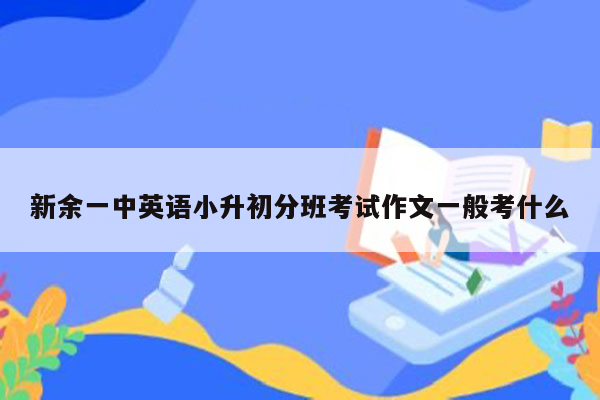 新余一中英语小升初分班考试作文一般考什么